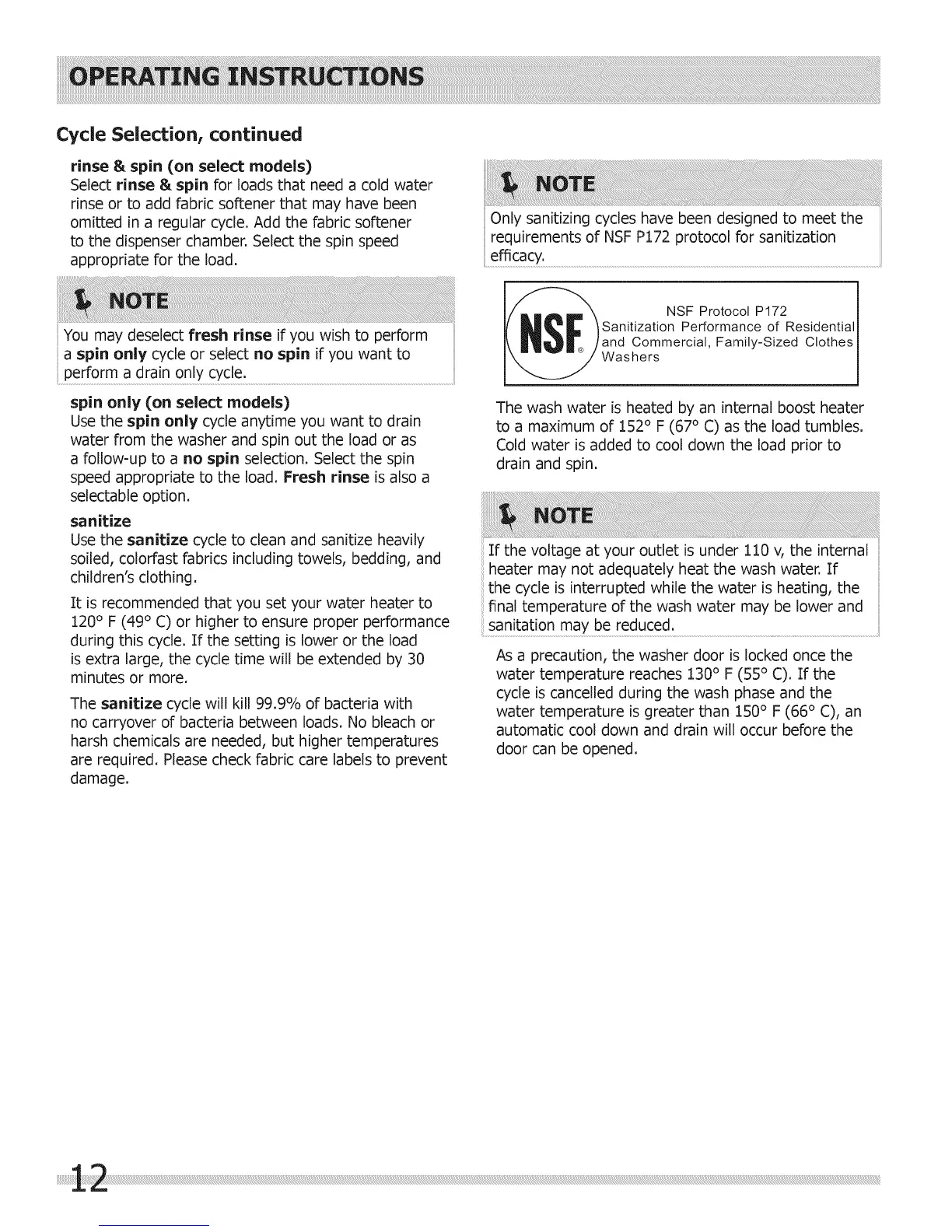 OPERATING INSTRUCTIONS

Cycle Selection, continued

rinse & spin (on select models)
Select rinse & spin for loads that need a cold water rinse or to add fabric softener that may have been omitted in a regular cycle. Add the fabric softener to the dispenser chamber. Select the spin speed appropriate for the load.

NOTE
You may deselect fresh rinse if you wish to perform a spin only cycle or select no spin if you want to perform a drain only cycle.

spin only (on select models)
Use the spin only cycle anytime you want to drain water from the washer and spin out the load or as a follow-up to a no spin selection. Select the spin speed appropriate to the load. Fresh rinse is also a selectable option.

sanitize
Use the sanitize cycle to clean and sanitize heavily soiled, colorfast fabrics including towels, bedding, and children's clothing.

It is recommended that you set your water heater to 120° F (49° C) or higher to ensure proper performance during this cycle. If the setting is lower or the load is extra large, the cycle time will be extended by 30 minutes or more.

The sanitize cycle will kill 99.9% of bacteria with no carryover of bacteria between loads. No bleach or harsh chemicals are needed, but higher temperatures are required. Please check fabric care labels to prevent damage.

NOTE
Only sanitizing cycles have been designed to meet the requirements of NSF P172 protocol for sanitization efficacy.

NSF®
NSF Protocol P172
Sanitization Performance of Residential and Commercial, Family-Sized Clothes Washers

The wash water is heated by an internal boost heater to a maximum of 152° F (67° C) as the load tumbles. Cold water is added to cool down the load prior to drain and spin.

NOTE
If the voltage at your outlet is under 110 v, the internal heater may not adequately heat the wash water. If the cycle is interrupted while the water is heating, the final temperature of the wash water may be lower and sanitation may be reduced.

As a precaution, the washer door is locked once the water temperature reaches 130° F (55° C). If the cycle is cancelled during the wash phase and the water temperature is greater than 150° F (66° C), an automatic cool down and drain will occur before the door can be opened.

12